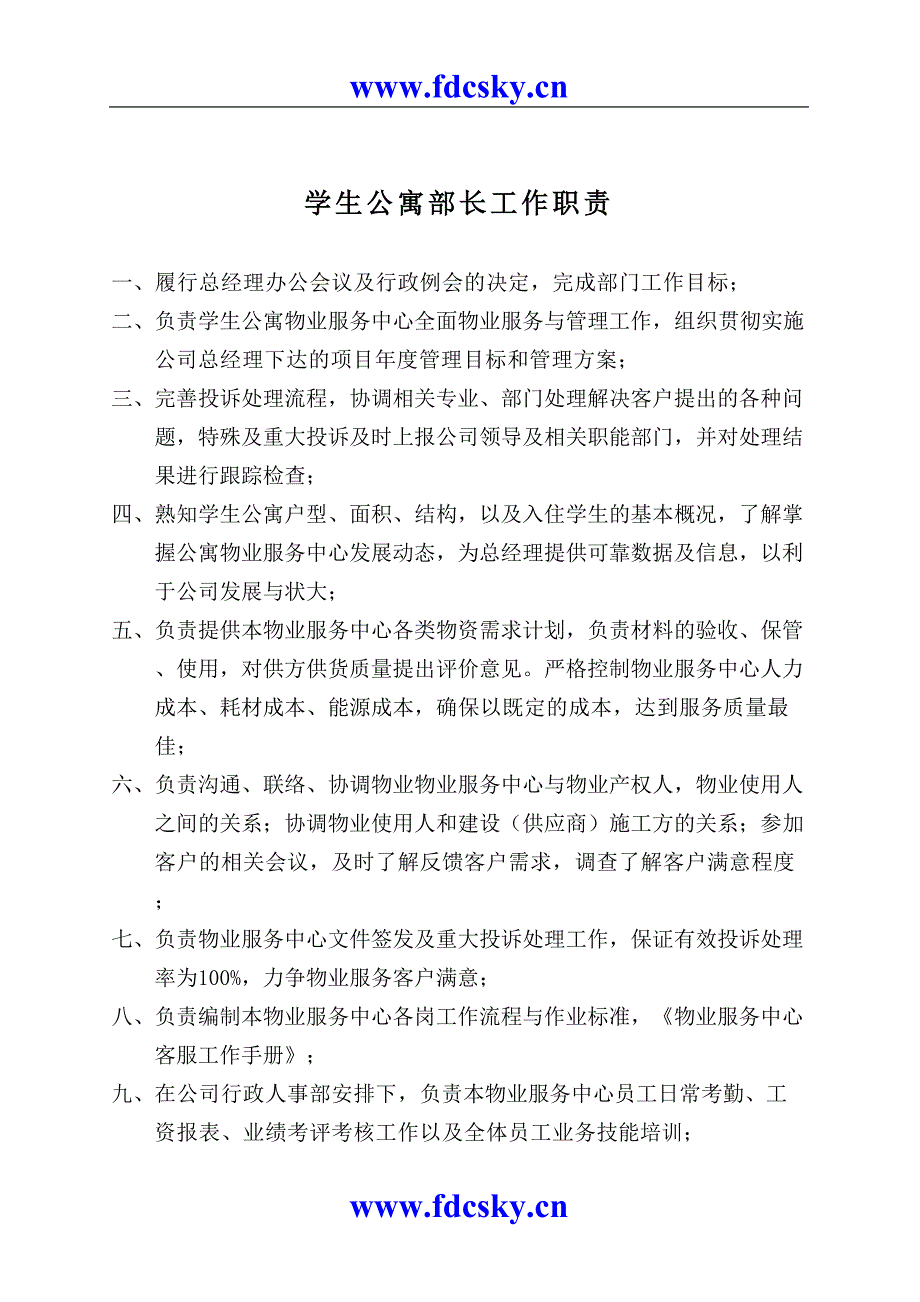 www.fdcsky.cn

学生公寓部长工作职责

一、履行总经理办公会议及行政例会的决定，完成部门工作目标；

二、负责学生公寓物业服务中心全面物业服务与管理工作，组织贯彻实施公司总经理下达的项目年度管理目标和管理方案；

三、完善投诉处理流程，协调相关专业、部门处理解决客户提出的各种问题，特殊及重大投诉及时上报公司领导及相关职能部门，并对处理结果进行跟踪检查；

四、熟知学生公寓户型、面积、结构，以及入住学生的基本概况，了解掌握公寓物业服务中心发展动态，为总经理提供可靠数据及信息，以利于公司发展与状大；

五、负责提供本物业服务中心各类物资需求计划，负责材料的验收、保管、使用，对供方供货质量提出评价意见。严格控制物业服务中心人力成本、耗材成本、能源成本，确保以既定的成本，达到服务质量最佳；

六、负责沟通、联络、协调物业物业服务中心与物业产权人，物业使用人之间的关系；协调物业使用人和建设（供应商）施工方的关系；参加客户的相关会议，及时了解反馈客户需求，调查了解客户满意程度；

七、负责物业服务中心文件签发及重大投诉处理工作，保证有效投诉处理率为100%，力争物业服务客户满意；

八、负责编制本物业服务中心各岗工作流程与作业标准，《物业服务中心客服工作手册》；

九、在公司行政人事部安排下，负责本物业服务中心员工日常考勤、工资报表、业绩考评考核工作以及全体员工业务技能培训；

www.fdcsky.cn